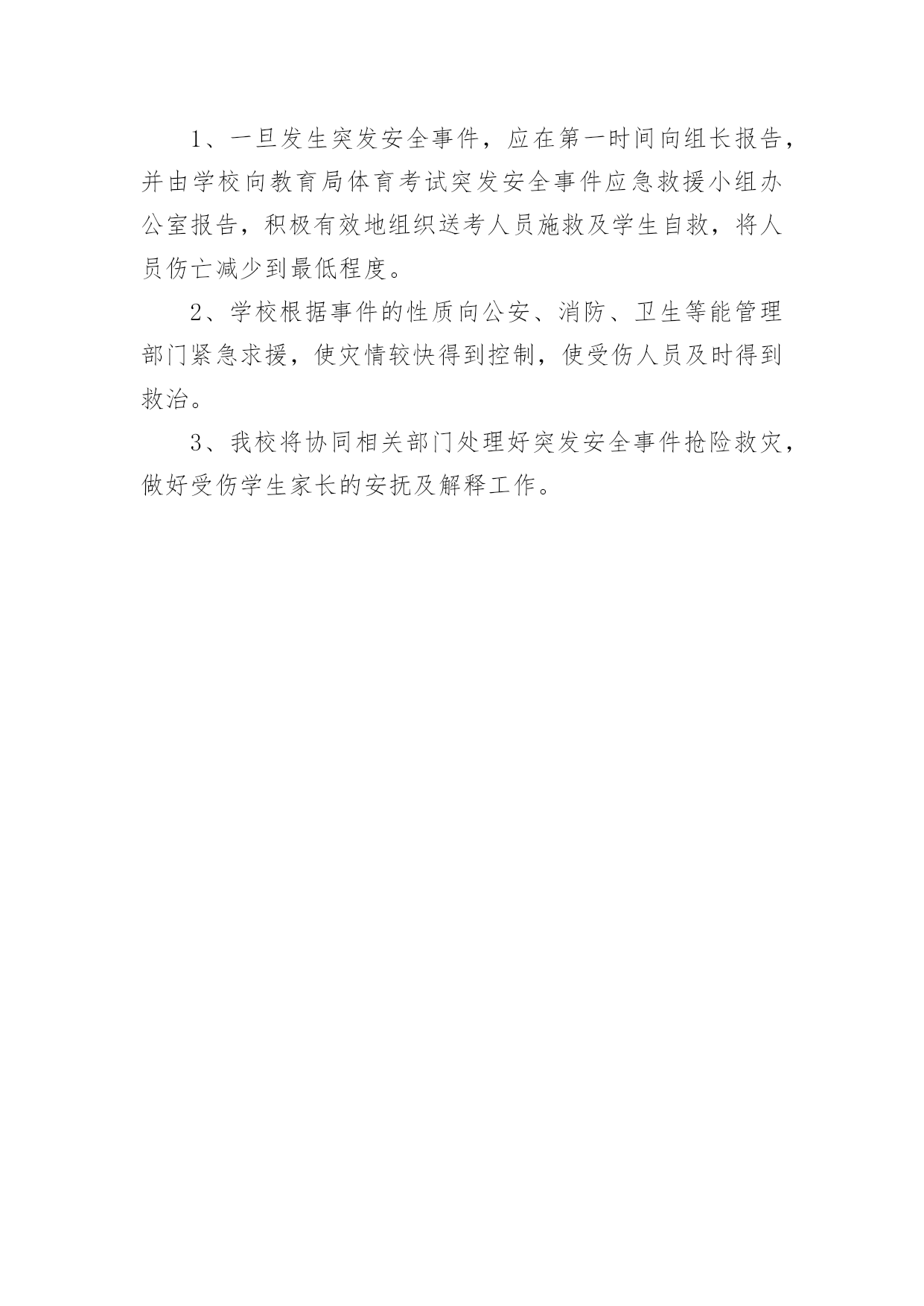 1、一旦发生突发安全事件，应在第一时间向组长报告，并由学校向教育局体育考试突发安全事件应急救援小组办公室报告，积极有效地组织送考人员施救及学生自救，将人员伤亡减少到最低程度。

2、学校根据事件的性质向公安、消防、卫生等能管理部门紧急求援，使灾情较快得到控制，使受伤人员及时得到救治。

3、我校将协同相关部门处理好突发安全事件抢险救灾，做好受伤学生家长的安抚及解释工作。